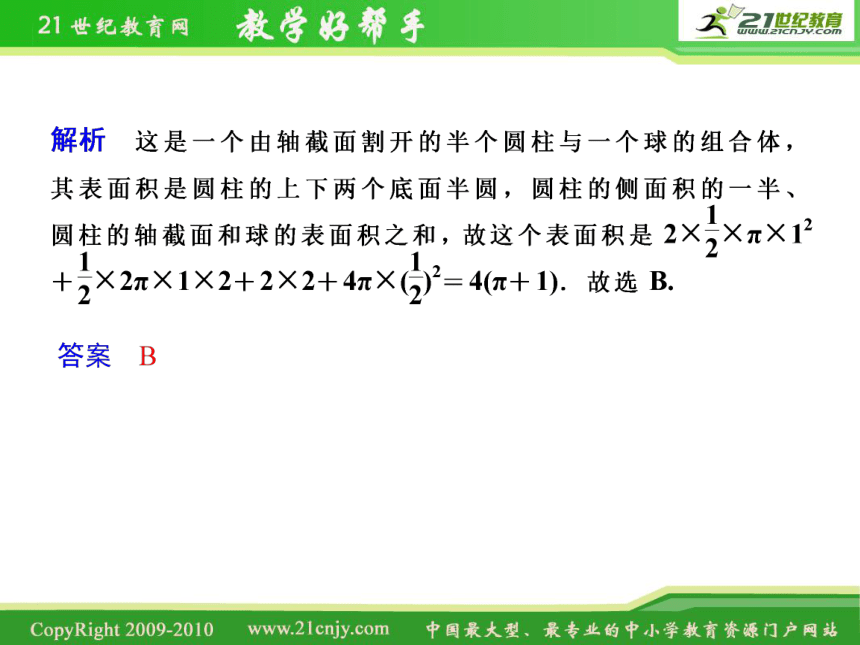 21世纪教育网 教学好帮手 21世纪教育 www.21cnjy.com

解析 这是一个由轴截面割开的半个圆柱与一个球的组合体，其表面积是圆柱的上下两个底面半圆，圆柱的侧面积的一半、圆柱的轴截面和球的表面积之和，故这个表面积是 $2\times\frac{1}{2}\times\pi\times1^2+\frac{1}{2}\times2\pi\times1\times2+2\times2+4\pi\times(\frac{1}{2})^2=4(\pi+1)$. 故选 B.

答案 B

CopyRight 2009-2010 www.21cnjy.com 中国最大型、最专业的中小学教育资源门户网站